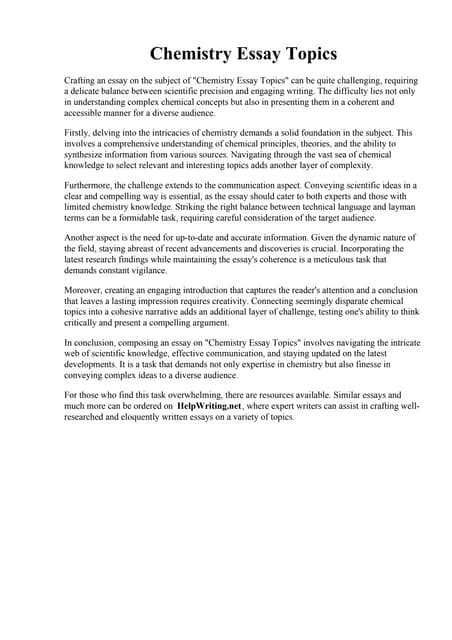 Chemistry Essay Topics

Crafting an essay on the subject of "Chemistry Essay Topics" can be quite challenging, requiring a delicate balance between scientific precision and engaging writing. The difficulty lies not only in understanding complex chemical concepts but also in presenting them in a coherent and accessible manner for a diverse audience.

Firstly, delving into the intricacies of chemistry demands a solid foundation in the subject. This involves a comprehensive understanding of chemical principles, theories, and the ability to synthesize information from various sources. Navigating through the vast sea of chemical knowledge to select relevant and interesting topics adds another layer of complexity.

Furthermore, the challenge extends to the communication aspect. Conveying scientific ideas in a clear and compelling way is essential, as the essay should cater to both experts and those with limited chemistry knowledge. Striking the right balance between technical language and layman terms can be a formidable task, requiring careful consideration of the target audience.

Another aspect is the need for up-to-date and accurate information. Given the dynamic nature of the field, staying abreast of recent advancements and discoveries is crucial. Incorporating the latest research findings while maintaining the essay's coherence is a meticulous task that demands constant vigilance.

Moreover, creating an engaging introduction that captures the reader's attention and a conclusion that leaves a lasting impression requires creativity. Connecting seemingly disparate chemical topics into a cohesive narrative adds an additional layer of challenge, testing one's ability to think critically and present a compelling argument.

In conclusion, composing an essay on "Chemistry Essay Topics" involves navigating the intricate web of scientific knowledge, effective communication, and staying updated on the latest developments. It is a task that demands not only expertise in chemistry but also finesse in conveying complex ideas to a diverse audience.

For those who find this task overwhelming, there are resources available. Similar essays and much more can be ordered on HelpWriting.net, where expert writers can assist in crafting well-researched and eloquently written essays on a variety of topics.